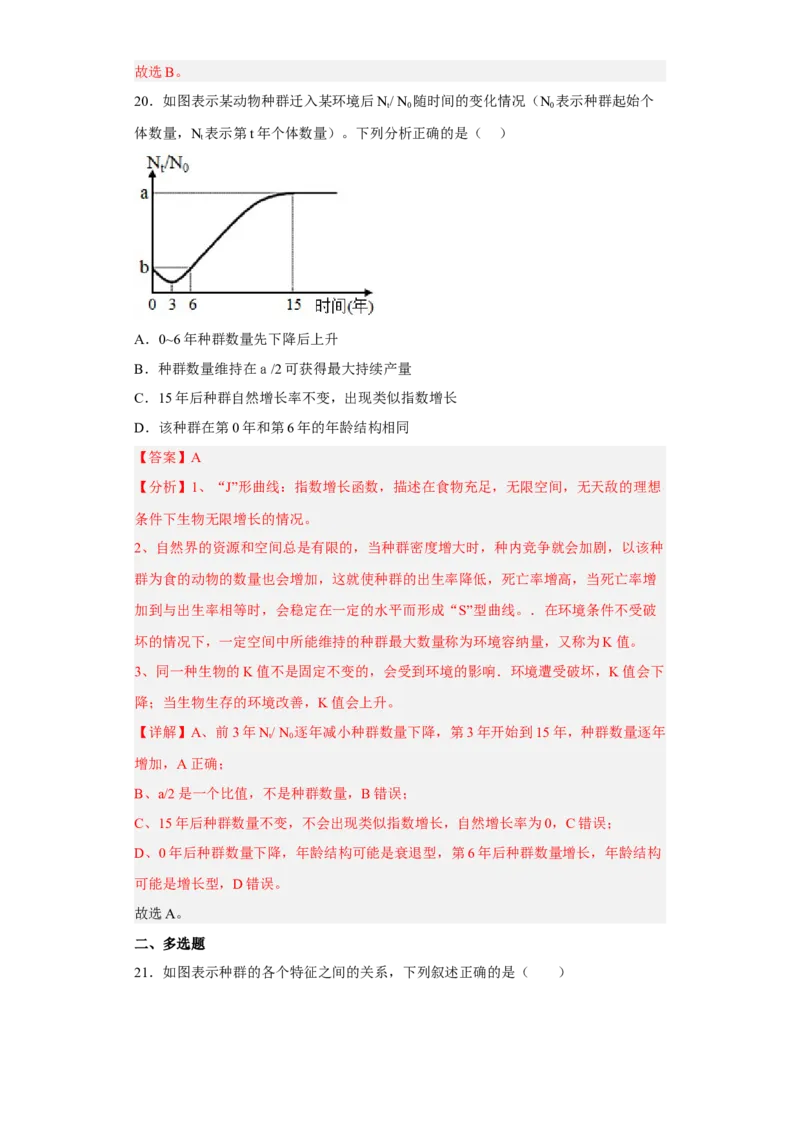 故选 B。

20．如图表示某动物种群迁入某环境后 $N_t/N_0$ 随时间的变化情况（$N_0$ 表示种群起始个体数量，$N_t$ 表示第 t 年个体数量）。下列分析正确的是（　）

$N_t/N_0$
a
b
0 3 6 15 时间(年)

A．0~6 年种群数量先下降后上升

B．种群数量维持在 a /2 可获得最大持续产量

C．15 年后种群自然增长率不变，出现类似指数增长

D．该种群在第 0 年和第 6 年的年龄结构相同

【答案】A

【分析】1、“J”形曲线：指数增长函数，描述在食物充足，无限空间，无天敌的理想条件下生物无限增长的情况。

2、自然界的资源和空间总是有限的，当种群密度增大时，种内竞争就会加剧，以该种群为食的动物的数量也会增加，这就使种群的出生率降低，死亡率增高，当死亡率增加到与出生率相等时，会稳定在一定的水平而形成“S”型曲线。．在环境条件不受破坏的情况下，一定空间中所能维持的种群最大数量称为环境容纳量，又称为 K 值。

3、同一种生物的 K 值不是固定不变的，会受到环境的影响．环境遭受破坏，K 值会下降；当生物生存的环境改善，K 值会上升。

【详解】A、前 3 年 $N_t/N_0$ 逐年减小种群数量下降，第 3 年开始到 15 年，种群数量逐年增加，A 正确；

B、a/2 是一个比值，不是种群数量，B 错误；

C、15 年后种群数量不变，不会出现类似指数增长，自然增长率为 0，C 错误；

D、0 年后种群数量下降，年龄结构可能是衰退型，第 6 年后种群数量增长，年龄结构可能是增长型，D 错误。

故选 A。

二、多选题

21．如图表示种群的各个特征之间的关系，下列叙述正确的是（　　）